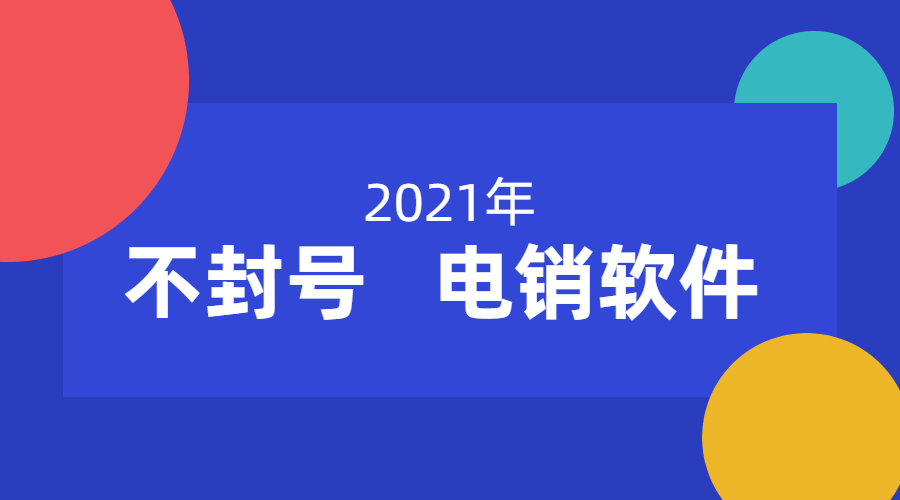 2021年
不封号　电销软件